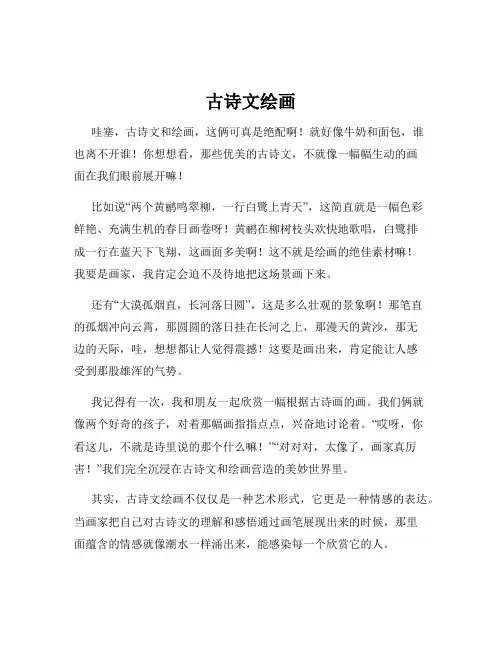 古诗文绘画

哇塞，古诗文和绘画，这俩可真是绝配啊！就好像牛奶和面包，谁也离不开谁！你想想看，那些优美的古诗文，不就像一幅幅生动的画面在我们眼前展开嘛！

比如说“两个黄鹂鸣翠柳，一行白鹭上青天”，这简直就是一幅色彩鲜艳、充满生机的春日画卷呀！黄鹂在柳树枝头欢快地歌唱，白鹭排成一行在蓝天下飞翔，这画面多美啊！这不就是绘画的绝佳素材嘛！我要是画家，我肯定会迫不及待地把这场景画下来。

还有“大漠孤烟直，长河落日圆”，这是多么壮观的景象啊！那笔直的孤烟冲向云霄，那圆圆的落日挂在长河之上，那漫天的黄沙，那无边的天际，哇，想想都让人觉得震撼！这要是画出来，肯定能让人感受到那股雄浑的气势。

我记得有一次，我和朋友一起欣赏一幅根据古诗画的画。我们俩就像两个好奇的孩子，对着那幅画指指点点，兴奋地讨论着。“哎呀，你看这儿，不就是诗里说的那个什么嘛！”“对对对，太像了，画家真厉害！”我们完全沉浸在古诗文和绘画营造的美妙世界里。

其实，古诗文绘画不仅仅是一种艺术形式，它更是一种情感的表达。当画家把自己对古诗文的理解和感悟通过画笔展现出来的时候，那里面蕴含的情感就像潮水一样涌出来，能感染每一个欣赏它的人。